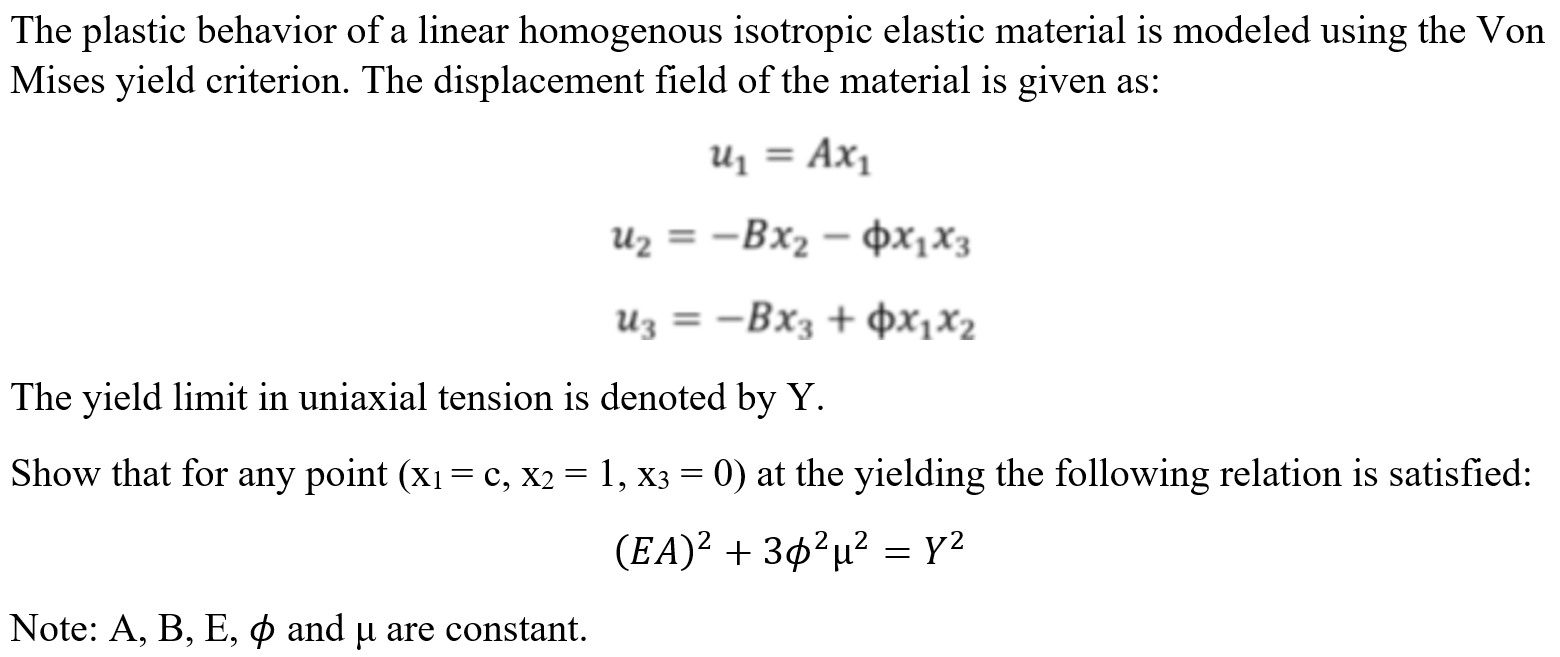 The plastic behavior of a linear homogenous isotropic elastic material is modeled using the Von Mises yield criterion. The displacement field of the material is given as:

$u_1 = Ax_1$

$u_2 = -Bx_2 - \phi x_1 x_3$

$u_3 = -Bx_3 + \phi x_1 x_2$

The yield limit in uniaxial tension is denoted by Y.

Show that for any point ($x_1 = c$, $x_2 = 1$, $x_3 = 0$) at the yielding the following relation is satisfied:

$(EA)^2 + 3\phi^2\mu^2 = Y^2$

Note: A, B, E, $\phi$ and $\mu$ are constant.